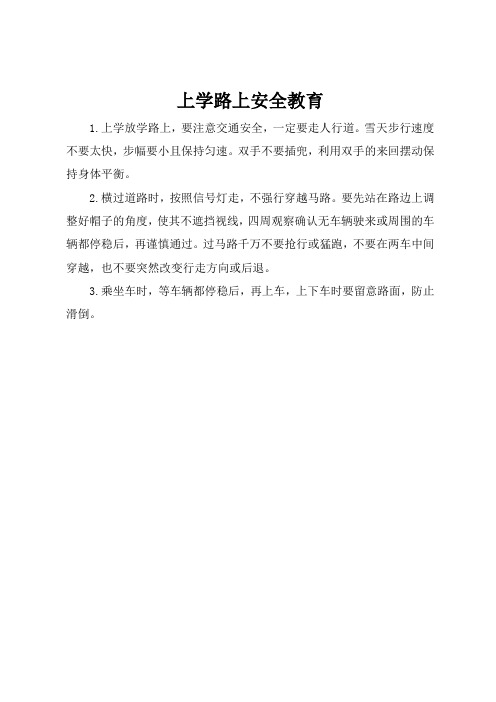 上学路上安全教育

1.上学放学路上，要注意交通安全，一定要走人行道。雪天步行速度不要太快，步幅要小且保持匀速。双手不要插兜，利用双手的来回摆动保持身体平衡。

2.横过道路时，按照信号灯走，不强行穿越马路。要先站在路边上调整好帽子的角度，使其不遮挡视线，四周观察确认无车辆驶来或周围的车辆都停稳后，再谨慎通过。过马路千万不要抢行或猛跑，不要在两车中间穿越，也不要突然改变行走方向或后退。

3.乘坐车时，等车辆都停稳后，再上车，上下车时要留意路面，防止滑倒。